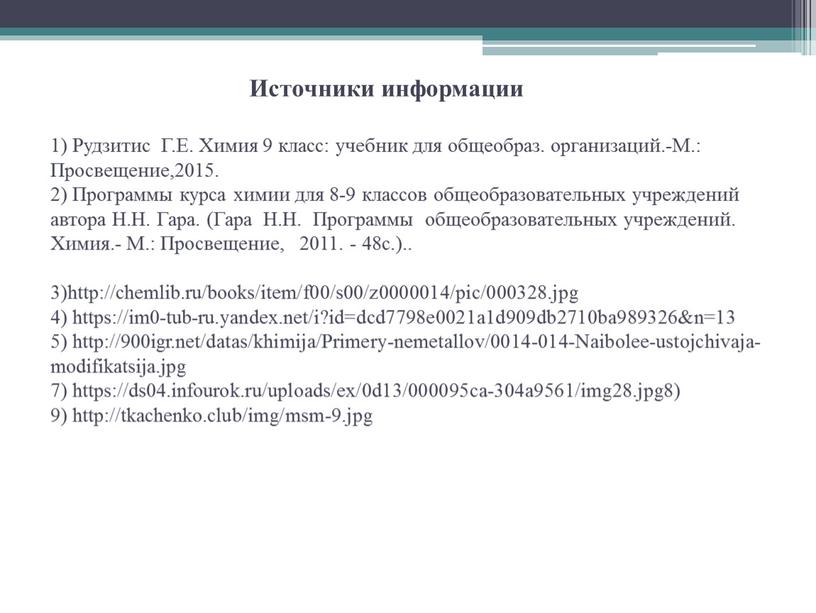 Источники информации

1) Рудзитис Г.Е. Химия 9 класс: учебник для общеобраз. организаций.-М.: Просвещение,2015.
2) Программы курса химии для 8-9 классов общеобразовательных учреждений автора Н.Н. Гара. (Гара Н.Н. Программы общеобразовательных учреждений. Химия.- М.: Просвещение, 2011. - 48с.)..

3)http://chemlib.ru/books/item/f00/s00/z0000014/pic/000328.jpg
4) https://im0-tub-ru.yandex.net/i?id=dcd7798e0021a1d909db2710ba989326&n=13
5) http://900igr.net/datas/khimija/Primery-nemetallov/0014-014-Naibolee-ustojchivaja-modifikatsija.jpg
7) https://ds04.infourok.ru/uploads/ex/0d13/000095ca-304a9561/img28.jpg8)
9) http://tkachenko.club/img/msm-9.jpg